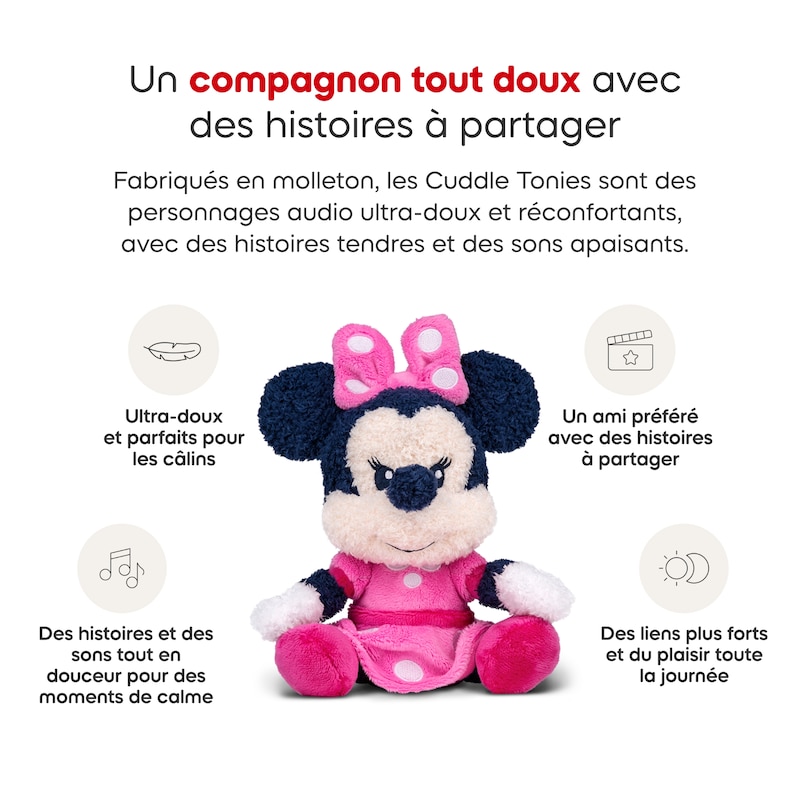 Un compagnon tout doux avec des histoires à partager

Fabriqués en molleton, les Cuddle Tonies sont des personnages audio ultra-doux et réconfortants, avec des histoires tendres et des sons apaisants.

Ultra-doux
et parfaits pour
les câlins

Des histoires et des
sons tout en
douceur pour des
moments de calme

Un ami préféré
avec des histoires
à partager

Des liens plus forts
et du plaisir toute
la journée